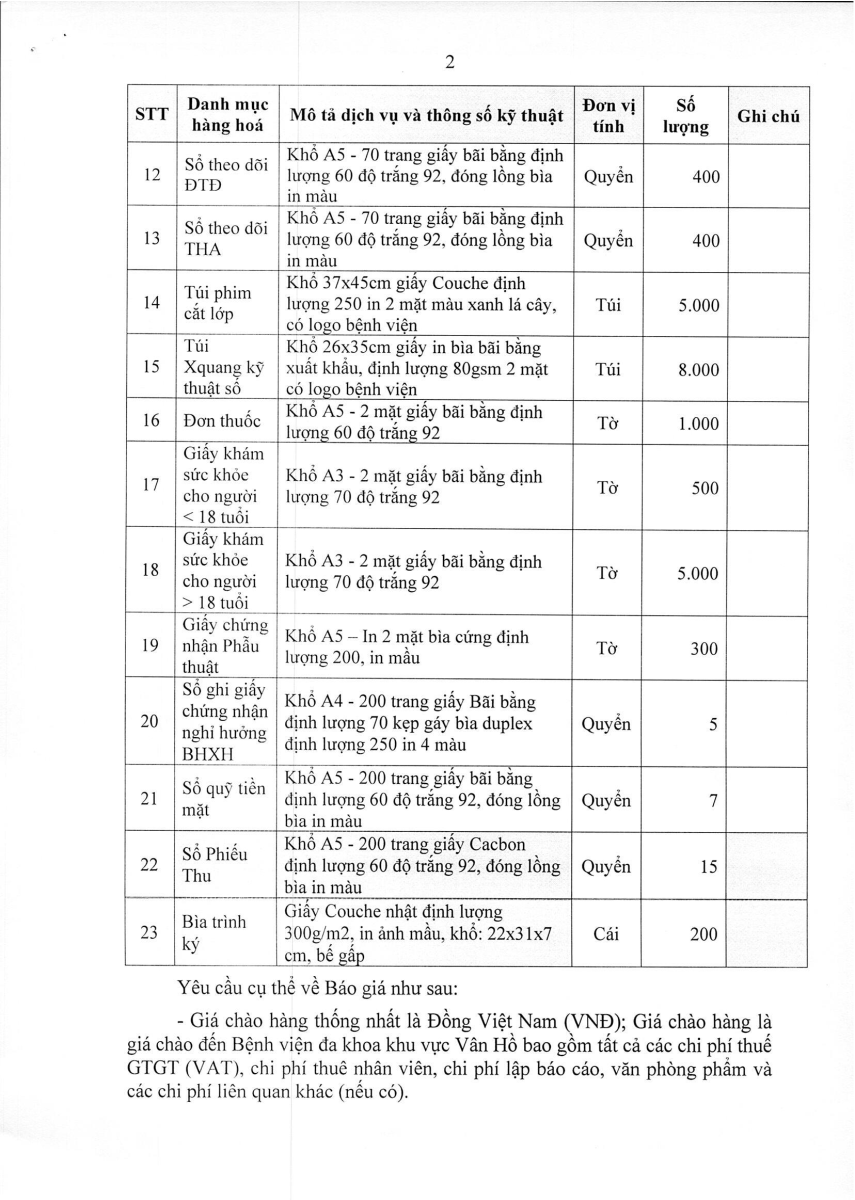 2

| STT | Danh mục hàng hoá | Mô tả dịch vụ và thông số kỹ thuật | Đơn vị tính | Số lượng | Ghi chú |
|---|---|---|---|---|---|
| 12 | Sổ theo dõi ĐTĐ | Khổ A5 - 70 trang giấy bãi bằng định lượng 60 độ trắng 92, đóng lồng bìa in màu | Quyển | 400 | |
| 13 | Sổ theo dõi THA | Khổ A5 - 70 trang giấy bãi bằng định lượng 60 độ trắng 92, đóng lồng bìa in màu | Quyển | 400 | |
| 14 | Túi phim cắt lớp | Khổ 37x45cm giấy Couche định lượng 250 in 2 mặt màu xanh lá cây, có logo bệnh viện | Túi | 5.000 | |
| 15 | Túi Xquang kỹ thuật số | Khổ 26x35cm giấy in bìa bãi bằng xuất khẩu, định lượng 80gsm 2 mặt có logo bệnh viện | Túi | 8.000 | |
| 16 | Đơn thuốc | Khổ A5 - 2 mặt giấy bãi bằng định lượng 60 độ trắng 92 | Tờ | 1.000 | |
| 17 | Giấy khám sức khỏe cho người < 18 tuổi | Khổ A3 - 2 mặt giấy bãi bằng định lượng 70 độ trắng 92 | Tờ | 500 | |
| 18 | Giấy khám sức khỏe cho người > 18 tuổi | Khổ A3 - 2 mặt giấy bãi bằng định lượng 70 độ trắng 92 | Tờ | 5.000 | |
| 19 | Giấy chứng nhận Phẫu thuật | Khổ A5 – In 2 mặt bìa cứng định lượng 200, in mầu | Tờ | 300 | |
| 20 | Sổ ghi giấy chứng nhận nghỉ hưởng BHXH | Khổ A4 - 200 trang giấy Bãi bằng định lượng 70 kẹp gáy bìa duplex định lượng 250 in 4 màu | Quyển | 5 | |
| 21 | Sổ quỹ tiền mặt | Khổ A5 - 200 trang giấy bãi bằng định lượng 60 độ trắng 92, đóng lồng bìa in màu | Quyển | 7 | |
| 22 | Sổ Phiếu Thu | Khổ A5 - 200 trang giấy Cacbon định lượng 60 độ trắng 92, đóng lồng bìa in màu | Quyển | 15 | |
| 23 | Bìa trình ký | Giấy Couche nhật định lượng 300g/m2, in ảnh mầu, khổ: 22x31x7 cm, bế gấp | Cái | 200 | |

Yêu cầu cụ thể về Báo giá như sau:

- Giá chào hàng thống nhất là Đồng Việt Nam (VNĐ); Giá chào hàng là giá chào đến Bệnh viện đa khoa khu vực Vân Hồ bao gồm tất cả các chi phí thuế GTGT (VAT), chi phí thuê nhân viên, chi phí lập báo cáo, văn phòng phẩm và các chi phí liên quan khác (nếu có).